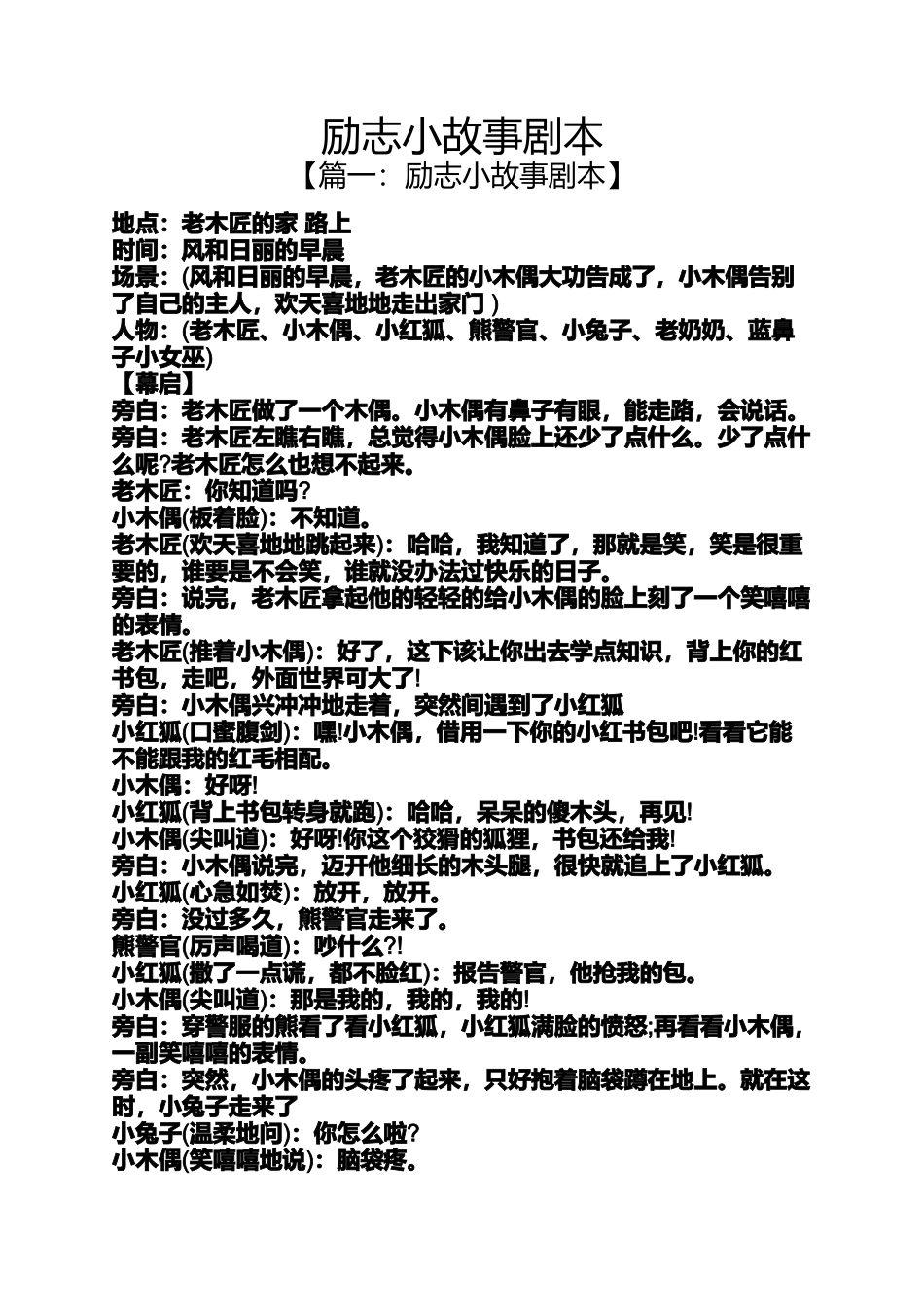 励志小故事剧本
【篇一：励志小故事剧本】

地点：老木匠的家 路上
时间：风和日丽的早晨
场景：(风和日丽的早晨，老木匠的小木偶大功告成了，小木偶告别了自己的主人，欢天喜地地走出家门 )
人物：(老木匠、小木偶、小红狐、熊警官、小兔子、老奶奶、蓝鼻子小女巫)
【幕启】
旁白：老木匠做了一个木偶。小木偶有鼻子有眼，能走路，会说话。
旁白：老木匠左瞧右瞧，总觉得小木偶脸上还少了点什么。少了点什么呢?老木匠怎么也想不起来。
老木匠：你知道吗?
小木偶(板着脸)：不知道。
老木匠(欢天喜地地跳起来)：哈哈，我知道了，那就是笑，笑是很重要的，谁要是不会笑，谁就没办法过快乐的日子。
旁白：说完，老木匠拿起他的轻轻的给小木偶的脸上刻了一个笑嘻嘻的表情。
老木匠(推着小木偶)：好了，这下该让你出去学点知识，背上你的红书包，走吧，外面世界可大了!
旁白：小木偶兴冲冲地走着，突然间遇到了小红狐
小红狐(口蜜腹剑)：嘿!小木偶，借用一下你的小红书包吧!看看它能不能跟我的红毛相配。
小木偶：好呀!
小红狐(背上书包转身就跑)：哈哈，呆呆的傻木头，再见!
小木偶(尖叫道)：好呀!你这个狡猾的狐狸，书包还给我!
旁白：小木偶说完，迈开他细长的木头腿，很快就追上了小红狐。
小红狐(心急如焚)：放开，放开。
旁白：没过多久，熊警官走来了。
熊警官(厉声喝道)：吵什么?!
小红狐(撒了一点谎，都不脸红)：报告警官，他抢我的包。
小木偶(尖叫道)：那是我的，我的，我的!
旁白：穿警服的熊看了看小红狐，小红狐满脸的愤怒;再看看小木偶，一副笑嘻嘻的表情。
旁白：突然，小木偶的头疼了起来，只好抱着脑袋蹲在地上。就在这时，小兔子走来了
小兔子(温柔地问)：你怎么啦?
小木偶(笑嘻嘻地说)：脑袋疼。